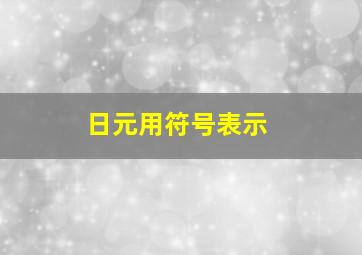 日元用符号表示